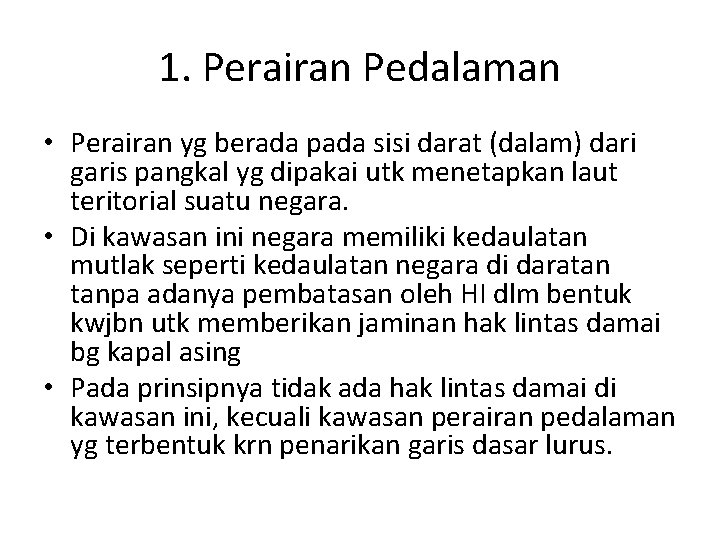 1. Perairan Pedalaman

• Perairan yg berada pada sisi darat (dalam) dari garis pangkal yg dipakai utk menetapkan laut teritorial suatu negara.
• Di kawasan ini negara memiliki kedaulatan mutlak seperti kedaulatan negara di daratan tanpa adanya pembatasan oleh HI dlm bentuk kwjbn utk memberikan jaminan hak lintas damai bg kapal asing
• Pada prinsipnya tidak ada hak lintas damai di kawasan ini, kecuali kawasan perairan pedalaman yg terbentuk krn penarikan garis dasar lurus.